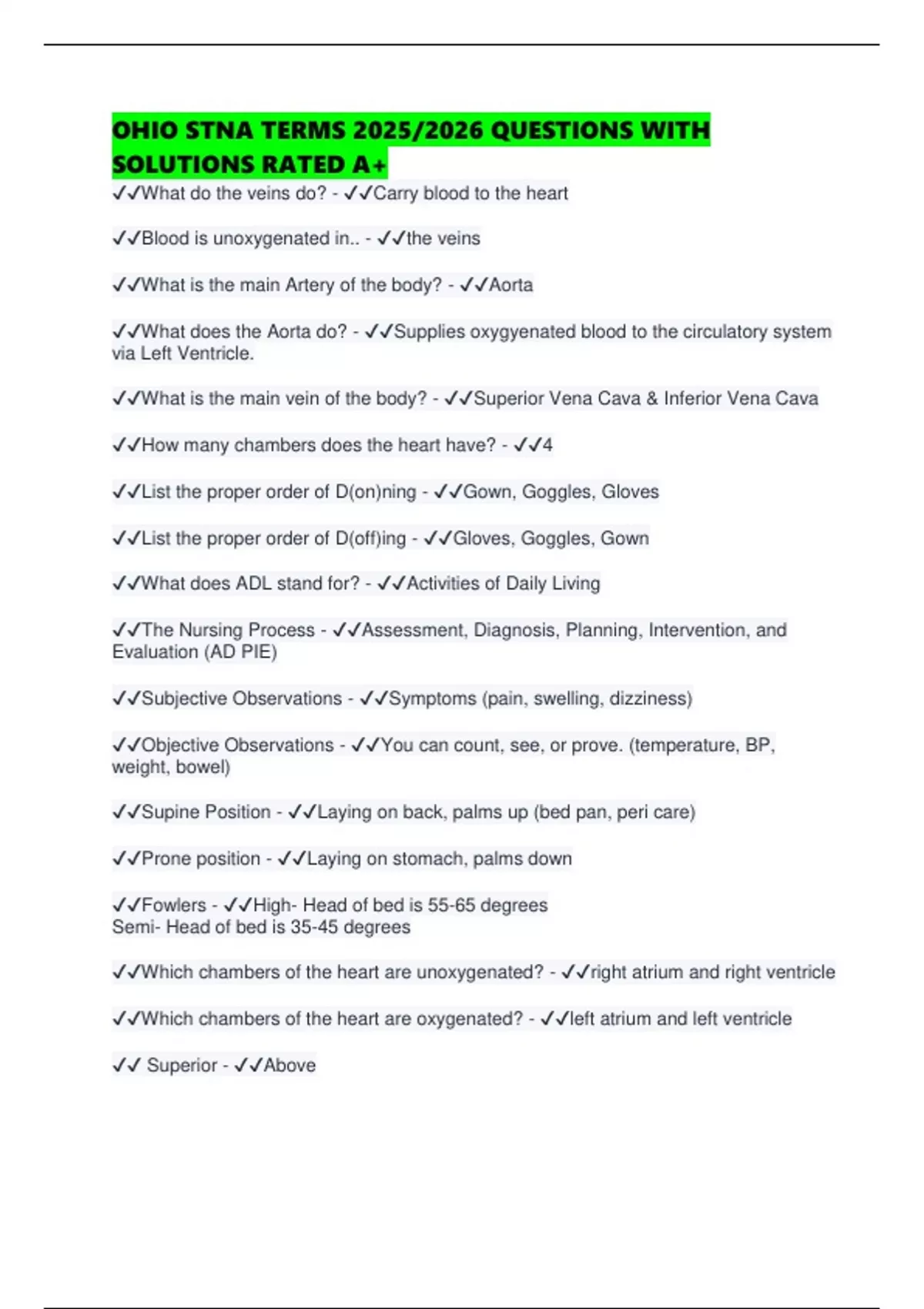 OHIO STNA TERMS 2025/2026 QUESTIONS WITH SOLUTIONS RATED A+

✓✓What do the veins do? - ✓✓Carry blood to the heart

✓✓Blood is unoxygenated in.. - ✓✓the veins

✓✓What is the main Artery of the body? - ✓✓Aorta

✓✓What does the Aorta do? - ✓✓Supplies oxygyenated blood to the circulatory system via Left Ventricle.

✓✓What is the main vein of the body? - ✓✓Superior Vena Cava & Inferior Vena Cava

✓✓How many chambers does the heart have? - ✓✓4

✓✓List the proper order of D(on)ning - ✓✓Gown, Goggles, Gloves

✓✓List the proper order of D(off)ing - ✓✓Gloves, Goggles, Gown

✓✓What does ADL stand for? - ✓✓Activities of Daily Living

✓✓The Nursing Process - ✓✓Assessment, Diagnosis, Planning, Intervention, and Evaluation (AD PIE)

✓✓Subjective Observations - ✓✓Symptoms (pain, swelling, dizziness)

✓✓Objective Observations - ✓✓You can count, see, or prove. (temperature, BP, weight, bowel)

✓✓Supine Position - ✓✓Laying on back, palms up (bed pan, peri care)

✓✓Prone position - ✓✓Laying on stomach, palms down

✓✓Fowlers - ✓✓High- Head of bed is 55-65 degrees
Semi- Head of bed is 35-45 degrees

✓✓Which chambers of the heart are unoxygenated? - ✓✓right atrium and right ventricle

✓✓Which chambers of the heart are oxygenated? - ✓✓left atrium and left ventricle

✓✓ Superior - ✓✓Above